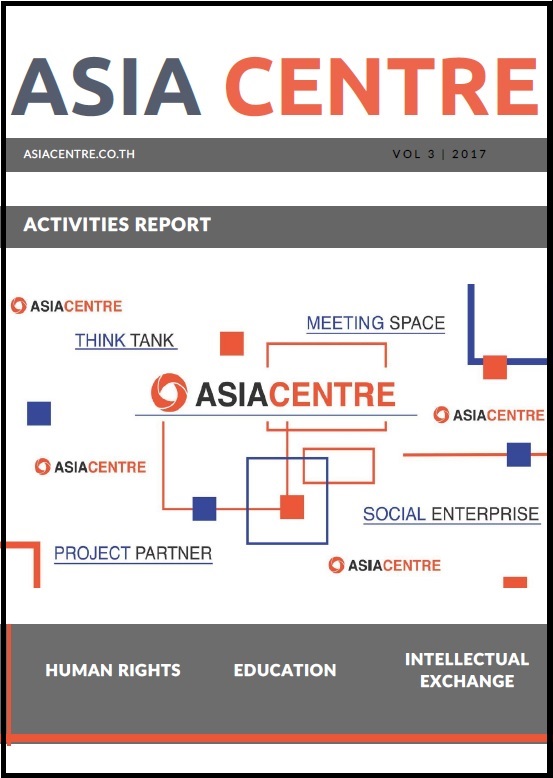 ASIA CENTRE

ASIACENTRE.CO.TH

VOL 3 | 2017

ACTIVITIES REPORT

ASIACENTRE

THINK TANK

MEETING SPACE

ASIACENTRE

ASIACENTRE

ASIACENTRE

SOCIAL ENTERPRISE

PROJECT PARTNER

ASIACENTRE

HUMAN RIGHTS

EDUCATION

INTELLECTUAL EXCHANGE